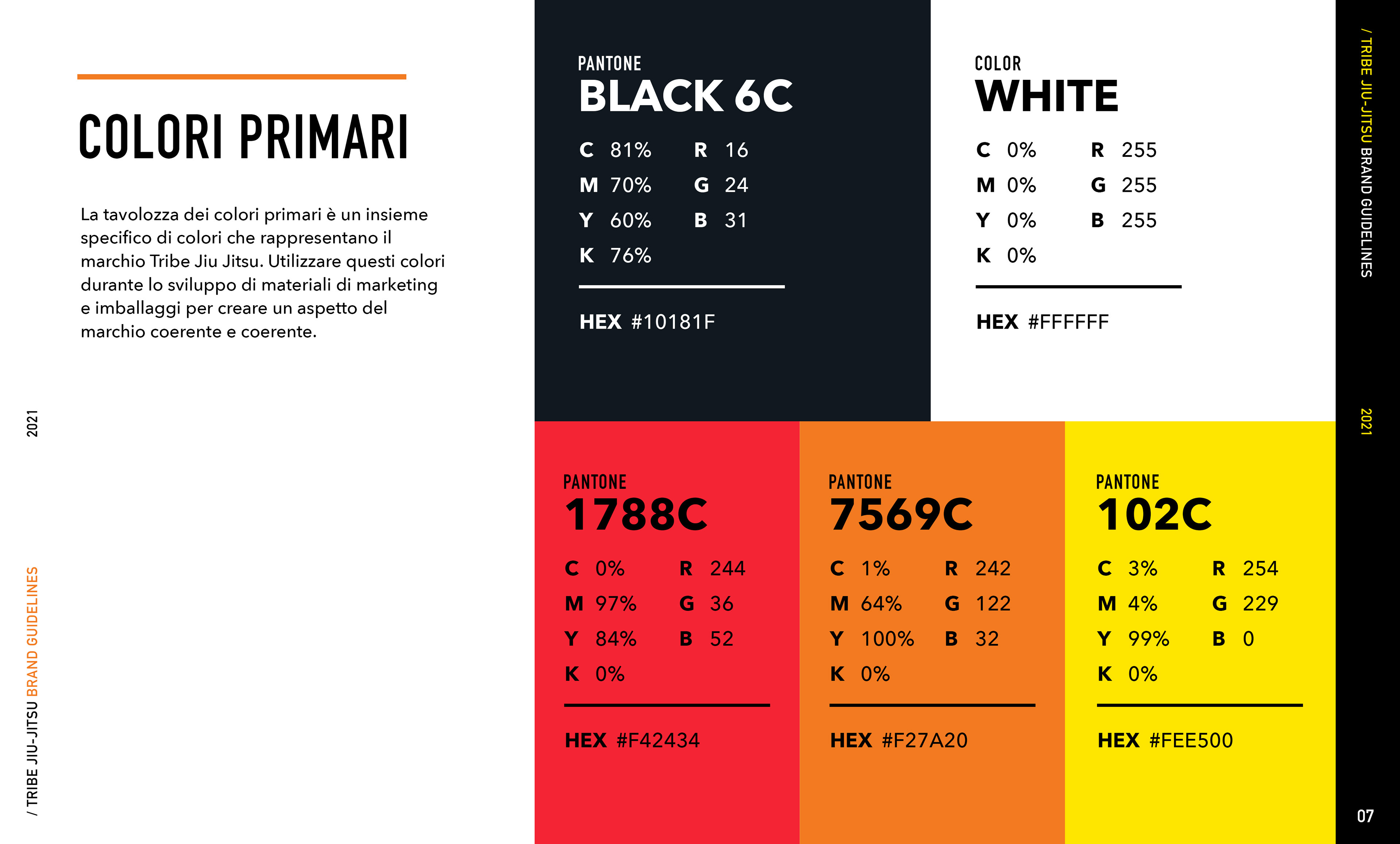 COLORI PRIMARI

La tavolozza dei colori primari è un insieme specifico di colori che rappresentano il marchio Tribe Jiu Jitsu. Utilizzare questi colori durante lo sviluppo di materiali di marketing e imballaggi per creare un aspetto del marchio coerente e coerente.

2021

/ TRIBE JIU-JITSU BRAND GUIDELINES

PANTONE
BLACK 6C
C 81% R 16
M 70% G 24
Y 60% B 31
K 76%

HEX #10181F

COLOR
WHITE
C 0% R 255
M 0% G 255
Y 0% B 255
K 0%

HEX #FFFFFF

PANTONE
1788C
C 0% R 244
M 97% G 36
Y 84% B 52
K 0%

HEX #F42434

PANTONE
7569C
C 1% R 242
M 64% G 122
Y 100% B 32
K 0%

HEX #F27A20

PANTONE
102C
C 3% R 254
M 4% G 229
Y 99% B 0
K 0%

HEX #FEE500

/ TRIBE JIU-JITSU BRAND GUIDELINES

2021

07